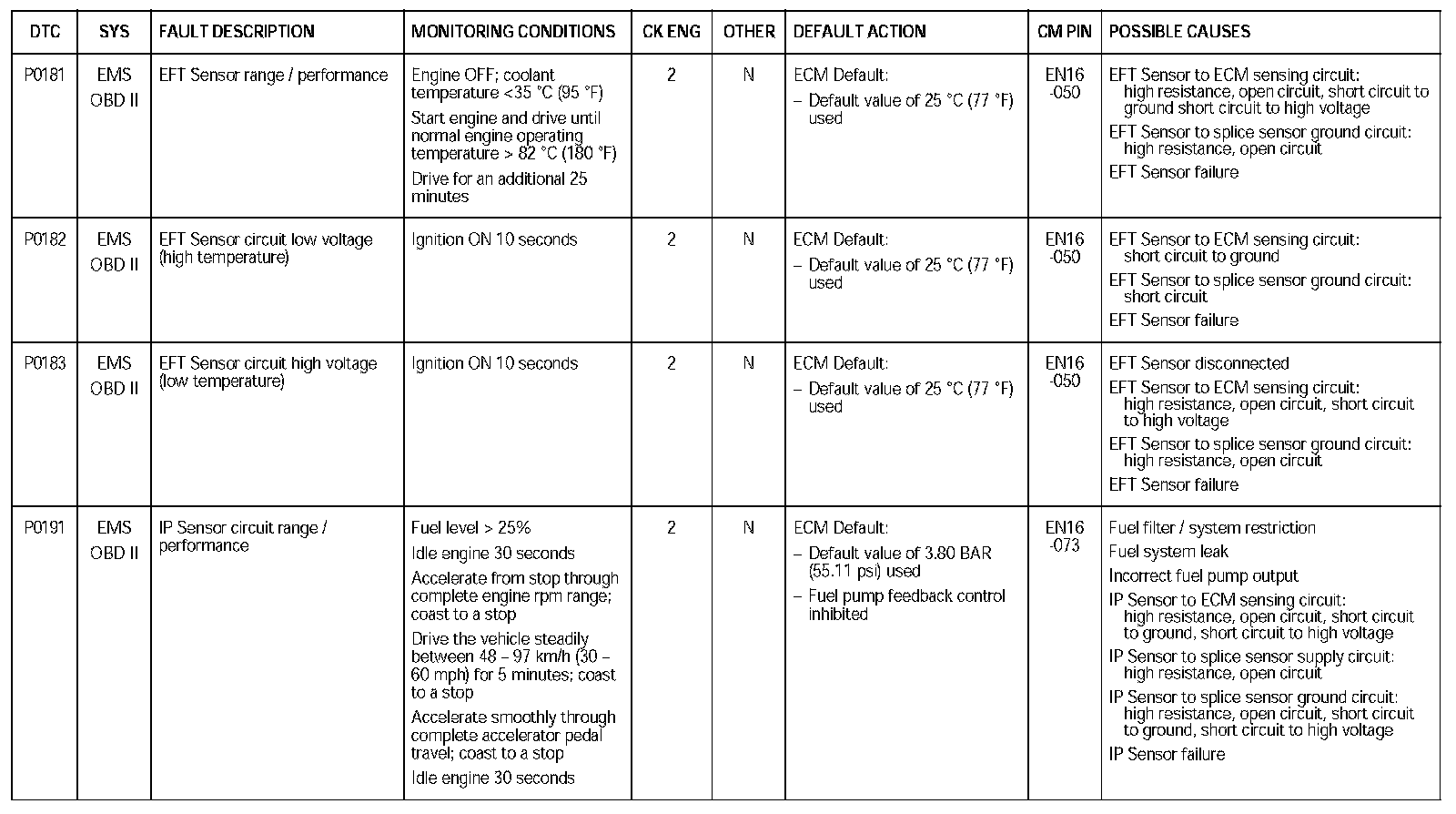 | DTC | SYS | FAULT DESCRIPTION | MONITORING CONDITIONS | CK ENG | OTHER | DEFAULT ACTION | CM PIN | POSSIBLE CAUSES |
|---|---|---|---|---|---|---|---|---|
| P0181 | EMS OBD II | EFT Sensor range / performance | Engine OFF; coolant temperature <35 °C (95 °F) Start engine and drive until normal engine operating temperature > 82 °C (180 °F) Drive for an additional 25 minutes | 2 | N | ECM Default: – Default value of 25 °C (77 °F) used | EN16 -050 | EFT Sensor to ECM sensing circuit: high resistance, open circuit, short circuit to ground short circuit to high voltage EFT Sensor to splice sensor ground circuit: high resistance, open circuit EFT Sensor failure |
| P0182 | EMS OBD II | EFT Sensor circuit low voltage (high temperature) | Ignition ON 10 seconds | 2 | N | ECM Default: – Default value of 25 °C (77 °F) used | EN16 -050 | EFT Sensor to ECM sensing circuit: short circuit to ground EFT Sensor to splice sensor ground circuit: short circuit EFT Sensor failure |
| P0183 | EMS OBD II | EFT Sensor circuit high voltage (low temperature) | Ignition ON 10 seconds | 2 | N | ECM Default: – Default value of 25 °C (77 °F) used | EN16 -050 | EFT Sensor disconnected EFT Sensor to ECM sensing circuit: high resistance, open circuit, short circuit to high voltage EFT Sensor to splice sensor ground circuit: high resistance, open circuit EFT Sensor failure |
| P0191 | EMS OBD II | IP Sensor circuit range / performance | Fuel level > 25% Idle engine 30 seconds Accelerate from stop through complete engine rpm range; coast to a stop Drive the vehicle steadily between 48 – 97 km/h (30 – 60 mph) for 5 minutes; coast to a stop Accelerate smoothly through complete accelerator pedal travel; coast to a stop Idle engine 30 seconds | 2 | N | ECM Default: – Default value of 3.80 BAR (55.11 psi) used – Fuel pump feedback control inhibited | EN16 -073 | Fuel filter / system restriction Fuel system leak Incorrect fuel pump output IP Sensor to ECM sensing circuit: high resistance, open circuit, short circuit to ground, short circuit to high voltage IP Sensor to splice sensor supply circuit: high resistance, open circuit IP Sensor to splice sensor ground circuit: high resistance, open circuit, short circuit to ground, short circuit to high voltage IP Sensor failure |